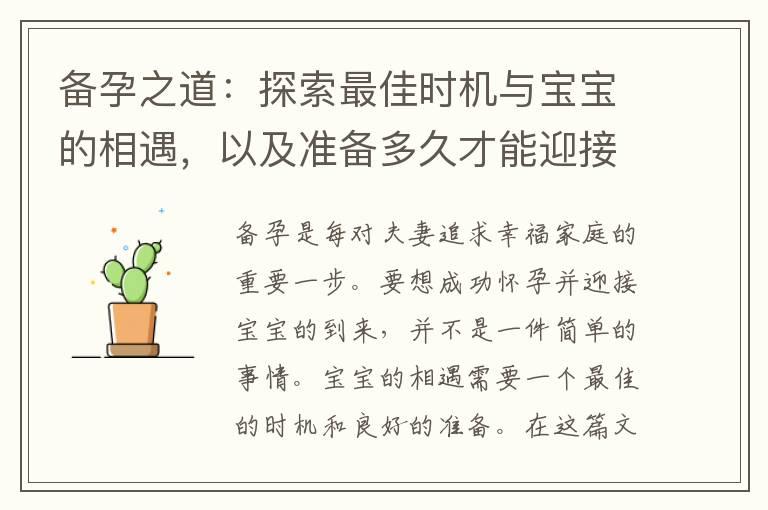 备孕之道：探索最佳时机与宝宝的相遇，以及准备多久才能迎接

备孕是每对夫妻追求幸福家庭的重要一步。要想成功怀孕并迎接宝宝的到来，并不是一件简单的事情。宝宝的相遇需要一个最佳的时机和良好的准备。在这篇文